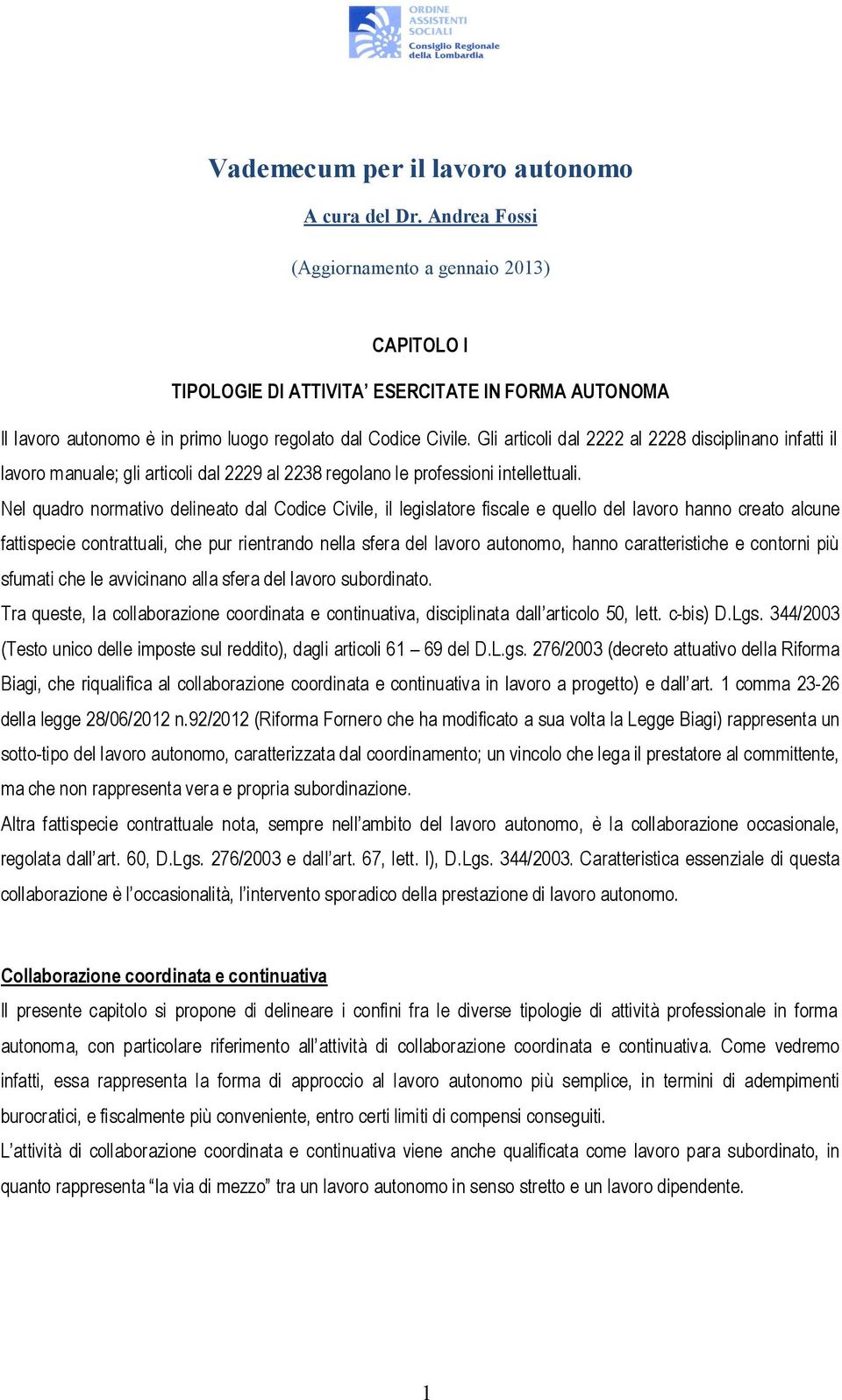 ORDINE
ASSISTENTI
SOCIALI
Consiglio Regionale
della Lombardia

Vademecum per il lavoro autonomo

A cura del Dr. Andrea Fossi

(Aggiornamento a gennaio 2013)

CAPITOLO I

TIPOLOGIE DI ATTIVITA' ESERCITATE IN FORMA AUTONOMA

Il lavoro autonomo è in primo luogo regolato dal Codice Civile. Gli articoli dal 2222 al 2228 disciplinano infatti il lavoro manuale; gli articoli dal 2229 al 2238 regolano le professioni intellettuali.

Nel quadro normativo delineato dal Codice Civile, il legislatore fiscale e quello del lavoro hanno creato alcune fattispecie contrattuali, che pur rientrando nella sfera del lavoro autonomo, hanno caratteristiche e contorni più sfumati che le avvicinano alla sfera del lavoro subordinato.

Tra queste, la collaborazione coordinata e continuativa, disciplinata dall'articolo 50, lett. c-bis) D.Lgs. 344/2003 (Testo unico delle imposte sul reddito), dagli articoli 61 – 69 del D.L.gs. 276/2003 (decreto attuativo della Riforma Biagi, che riqualifica al collaborazione coordinata e continuativa in lavoro a progetto) e dall'art. 1 comma 23-26 della legge 28/06/2012 n.92/2012 (Riforma Fornero che ha modificato a sua volta la Legge Biagi) rappresenta un sotto-tipo del lavoro autonomo, caratterizzata dal coordinamento; un vincolo che lega il prestatore al committente, ma che non rappresenta vera e propria subordinazione.

Altra fattispecie contrattuale nota, sempre nell'ambito del lavoro autonomo, è la collaborazione occasionale, regolata dall'art. 60, D.Lgs. 276/2003 e dall'art. 67, lett. l), D.Lgs. 344/2003. Caratteristica essenziale di questa collaborazione è l'occasionalità, l'intervento sporadico della prestazione di lavoro autonomo.

Collaborazione coordinata e continuativa

Il presente capitolo si propone di delineare i confini fra le diverse tipologie di attività professionale in forma autonoma, con particolare riferimento all'attività di collaborazione coordinata e continuativa. Come vedremo infatti, essa rappresenta la forma di approccio al lavoro autonomo più semplice, in termini di adempimenti burocratici, e fiscalmente più conveniente, entro certi limiti di compensi conseguiti.

L'attività di collaborazione coordinata e continuativa viene anche qualificata come lavoro para subordinato, in quanto rappresenta "la via di mezzo" tra un lavoro autonomo in senso stretto e un lavoro dipendente.

1